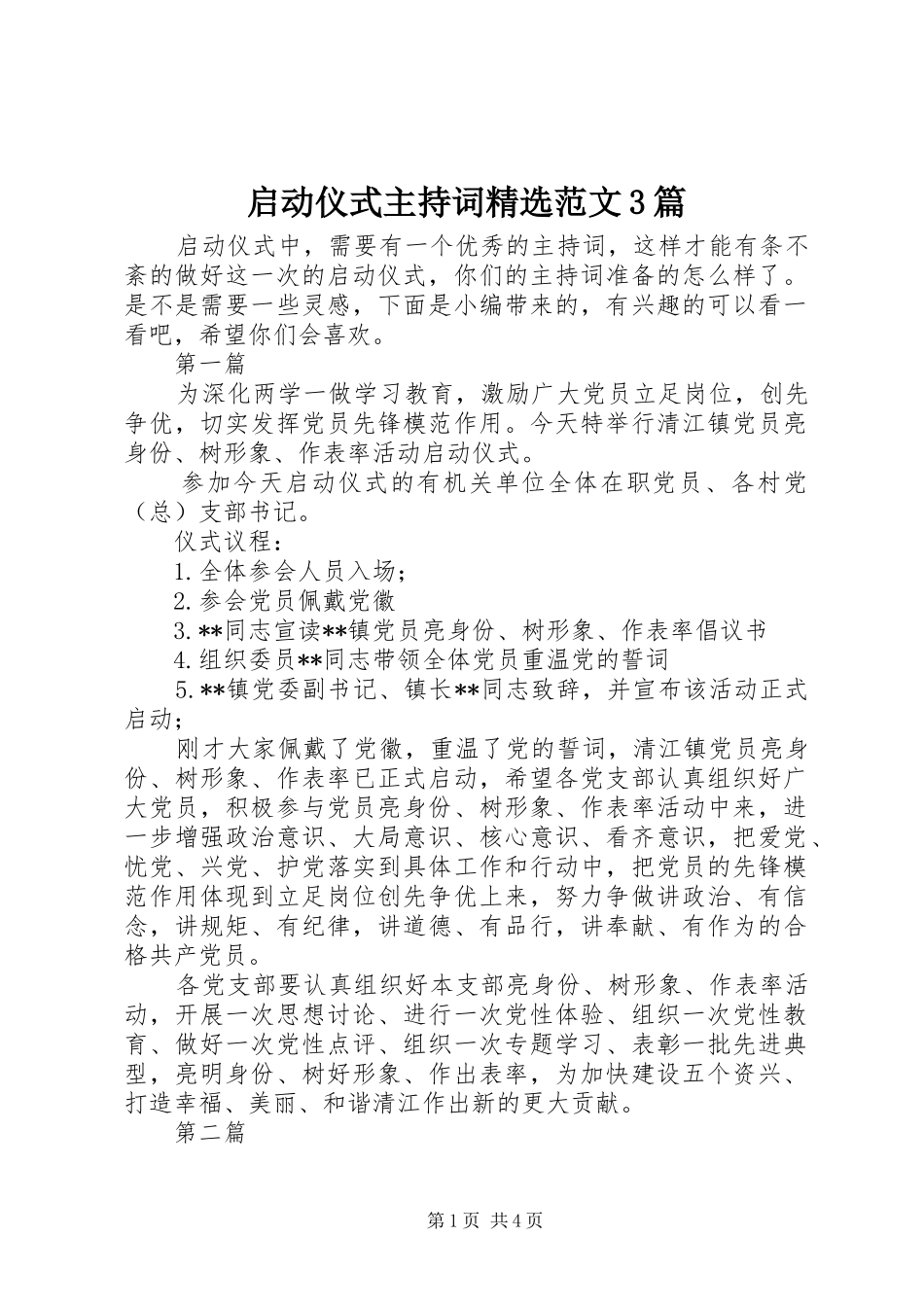 启动仪式主持词精选范文3篇

启动仪式中，需要有一个优秀的主持词，这样才能有条不紊的做好这一次的启动仪式，你们的主持词准备的怎么样了。是不是需要一些灵感，下面是小编带来的，有兴趣的可以看一看吧，希望你们会喜欢。

第一篇

为深化两学一做学习教育，激励广大党员立足岗位，创先争优，切实发挥党员先锋模范作用。今天特举行清江镇党员亮身份、树形象、作表率活动启动仪式。

参加今天启动仪式的有机关单位全体在职党员、各村党（总）支部书记。

仪式议程：

1.全体参会人员入场；

2.参会党员佩戴党徽

3.**同志宣读**镇党员亮身份、树形象、作表率倡议书

4.组织委员**同志带领全体党员重温党的誓词

5.**镇党委副书记、镇长**同志致辞，并宣布该活动正式启动；

刚才大家佩戴了党徽，重温了党的誓词，清江镇党员亮身份、树形象、作表率已正式启动，希望各党支部认真组织好广大党员，积极参与党员亮身份、树形象、作表率活动中来，进一步增强政治意识、大局意识、核心意识、看齐意识，把爱党、忧党、兴党、护党落实到具体工作和行动中，把党员的先锋模范作用体现到立足岗位创先争优上来，努力争做讲政治、有信念，讲规矩、有纪律，讲道德、有品行，讲奉献、有作为的合格共产党员。

各党支部要认真组织好本支部亮身份、树形象、作表率活动，开展一次思想讨论、进行一次党性体验、组织一次党性教育、做好一次党性点评、组织一次专题学习、表彰一批先进典型，亮明身份、树好形象、作出表率，为加快建设五个资兴、打造幸福、美丽、和谐清江作出新的更大贡献。

第二篇

第1页 共4页